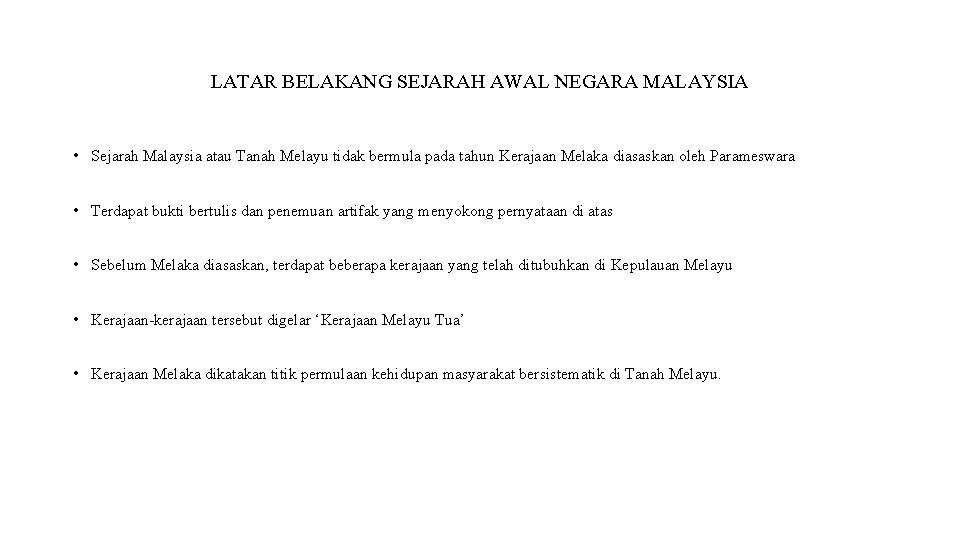 LATAR BELAKANG SEJARAH AWAL NEGARA MALAYSIA

• Sejarah Malaysia atau Tanah Melayu tidak bermula pada tahun Kerajaan Melaka diasaskan oleh Parameswara

• Terdapat bukti bertulis dan penemuan artifak yang menyokong pernyataan di atas

• Sebelum Melaka diasaskan, terdapat beberapa kerajaan yang telah ditubuhkan di Kepulauan Melayu

• Kerajaan-kerajaan tersebut digelar ‘Kerajaan Melayu Tua’

• Kerajaan Melaka dikatakan titik permulaan kehidupan masyarakat bersistematik di Tanah Melayu.